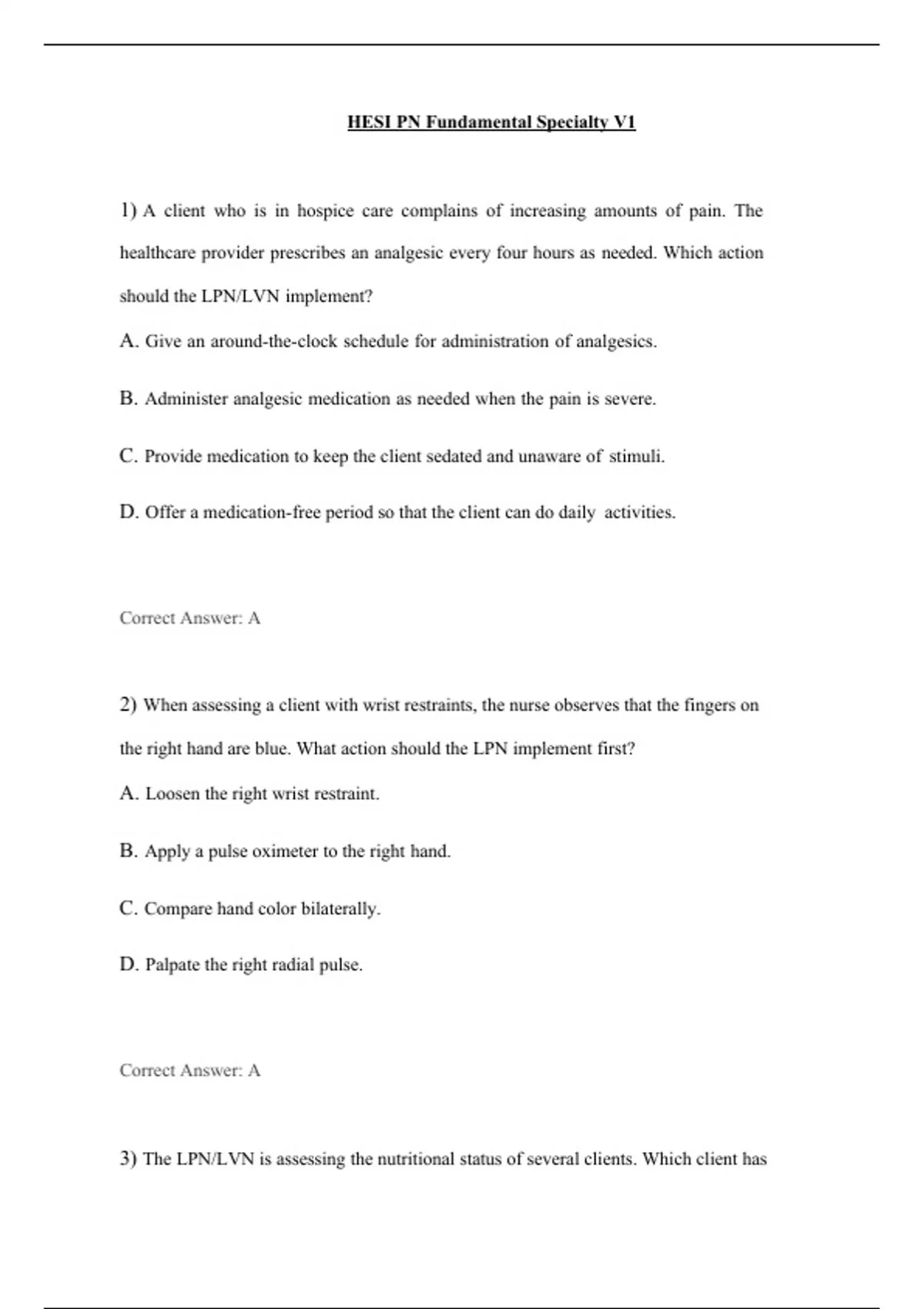 HESI PN Fundamental Specialty V1

1) A client who is in hospice care complains of increasing amounts of pain. The healthcare provider prescribes an analgesic every four hours as needed. Which action should the LPN/LVN implement?

A. Give an around-the-clock schedule for administration of analgesics.

B. Administer analgesic medication as needed when the pain is severe.

C. Provide medication to keep the client sedated and unaware of stimuli.

D. Offer a medication-free period so that the client can do daily activities.

Correct Answer: A

2) When assessing a client with wrist restraints, the nurse observes that the fingers on the right hand are blue. What action should the LPN implement first?

A. Loosen the right wrist restraint.

B. Apply a pulse oximeter to the right hand.

C. Compare hand color bilaterally.

D. Palpate the right radial pulse.

Correct Answer: A

3) The LPN/LVN is assessing the nutritional status of several clients. Which client has